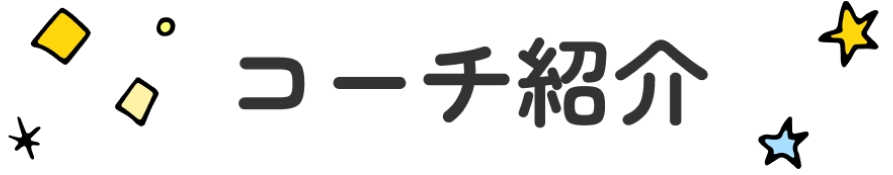 コーチ紹介